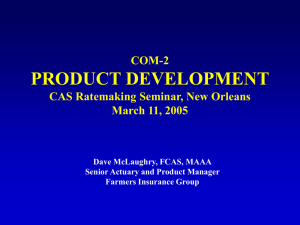 COM-2
PRODUCT DEVELOPMENT
CAS Ratemaking Seminar, New Orleans
March 11, 2005

Dave McLaughry, FCAS, MAAA
Senior Actuary and Product Manager
Farmers Insurance Group